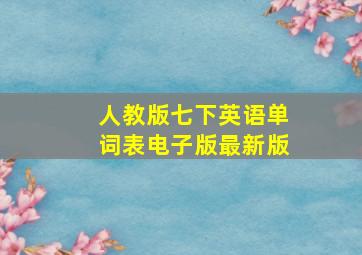 人教版七下英语单词表电子版最新版